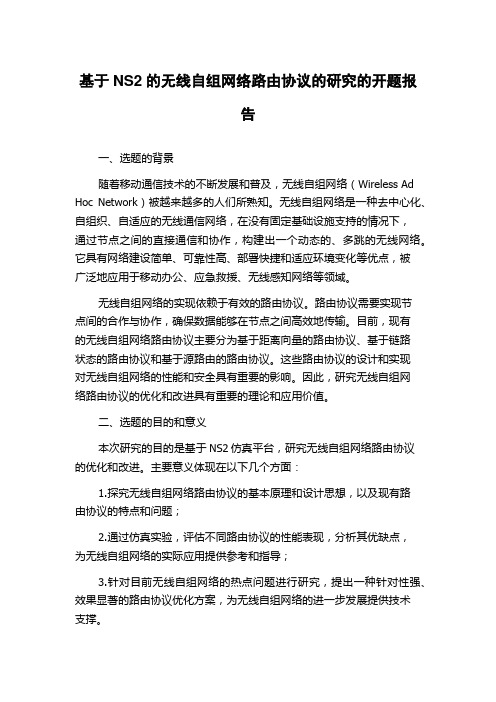 基于 NS2 的无线自组网络路由协议的研究的开题报告

一、选题的背景

随着移动通信技术的不断发展和普及，无线自组网络（Wireless Ad Hoc Network）被越来越多的人们所熟知。无线自组网络是一种去中心化、自组织、自适应的无线通信网络，在没有固定基础设施支持的情况下，通过节点之间的直接通信和协作，构建出一个动态的、多跳的无线网络。它具有网络建设简单、可靠性高、部署快捷和适应环境变化等优点，被广泛地应用于移动办公、应急救援、无线感知网络等领域。

无线自组网络的实现依赖于有效的路由协议。路由协议需要实现节点间的合作与协作，确保数据能够在节点之间高效地传输。目前，现有的无线自组网络路由协议主要分为基于距离向量的路由协议、基于链路状态的路由协议和基于源路由的路由协议。这些路由协议的设计和实现对无线自组网络的性能和安全具有重要的影响。因此，研究无线自组网络路由协议的优化和改进具有重要的理论和应用价值。

二、选题的目的和意义

本次研究的目的是基于 NS2 仿真平台，研究无线自组网络路由协议的优化和改进。主要意义体现在以下几个方面：

1.探究无线自组网络路由协议的基本原理和设计思想，以及现有路由协议的特点和问题；

2.通过仿真实验，评估不同路由协议的性能表现，分析其优缺点，为无线自组网络的实际应用提供参考和指导；

3.针对目前无线自组网络的热点问题进行研究，提出一种针对性强、效果显著的路由协议优化方案，为无线自组网络的进一步发展提供技术支撑。